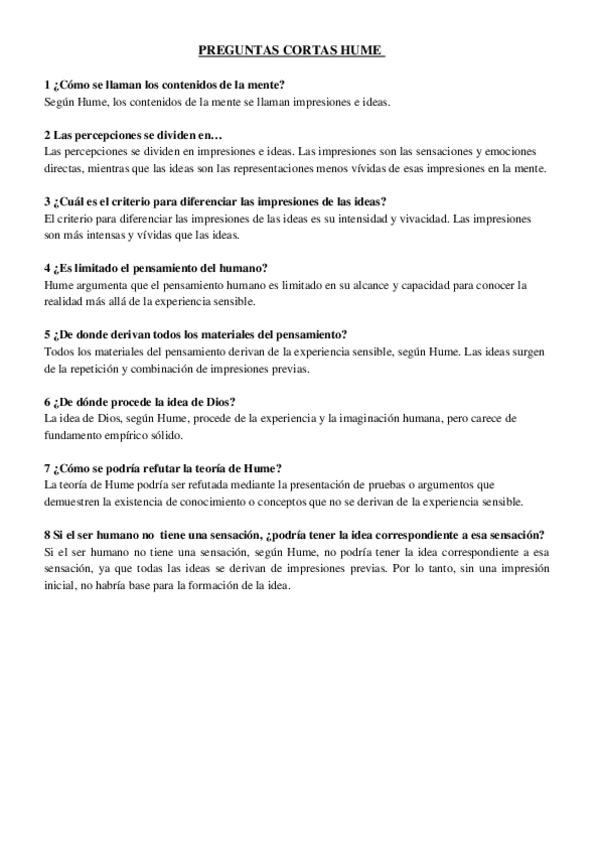 PREGUNTAS CORTAS HUME

1 ¿Cómo se llaman los contenidos de la mente?
Según Hume, los contenidos de la mente se llaman impresiones e ideas.

2 Las percepciones se dividen en…
Las percepciones se dividen en impresiones e ideas. Las impresiones son las sensaciones y emociones directas, mientras que las ideas son las representaciones menos vívidas de esas impresiones en la mente.

3 ¿Cuál es el criterio para diferenciar las impresiones de las ideas?
El criterio para diferenciar las impresiones de las ideas es su intensidad y vivacidad. Las impresiones son más intensas y vívidas que las ideas.

4 ¿Es limitado el pensamiento del humano?
Hume argumenta que el pensamiento humano es limitado en su alcance y capacidad para conocer la realidad más allá de la experiencia sensible.

5 ¿De donde derivan todos los materiales del pensamiento?
Todos los materiales del pensamiento derivan de la experiencia sensible, según Hume. Las ideas surgen de la repetición y combinación de impresiones previas.

6 ¿De dónde procede la idea de Dios?
La idea de Dios, según Hume, procede de la experiencia y la imaginación humana, pero carece de fundamento empírico sólido.

7 ¿Cómo se podría refutar la teoría de Hume?
La teoría de Hume podría ser refutada mediante la presentación de pruebas o argumentos que demuestren la existencia de conocimiento o conceptos que no se derivan de la experiencia sensible.

8 Si el ser humano no tiene una sensación, ¿podría tener la idea correspondiente a esa sensación?
Si el ser humano no tiene una sensación, según Hume, no podría tener la idea correspondiente a esa sensación, ya que todas las ideas se derivan de impresiones previas. Por lo tanto, sin una impresión inicial, no habría base para la formación de la idea.